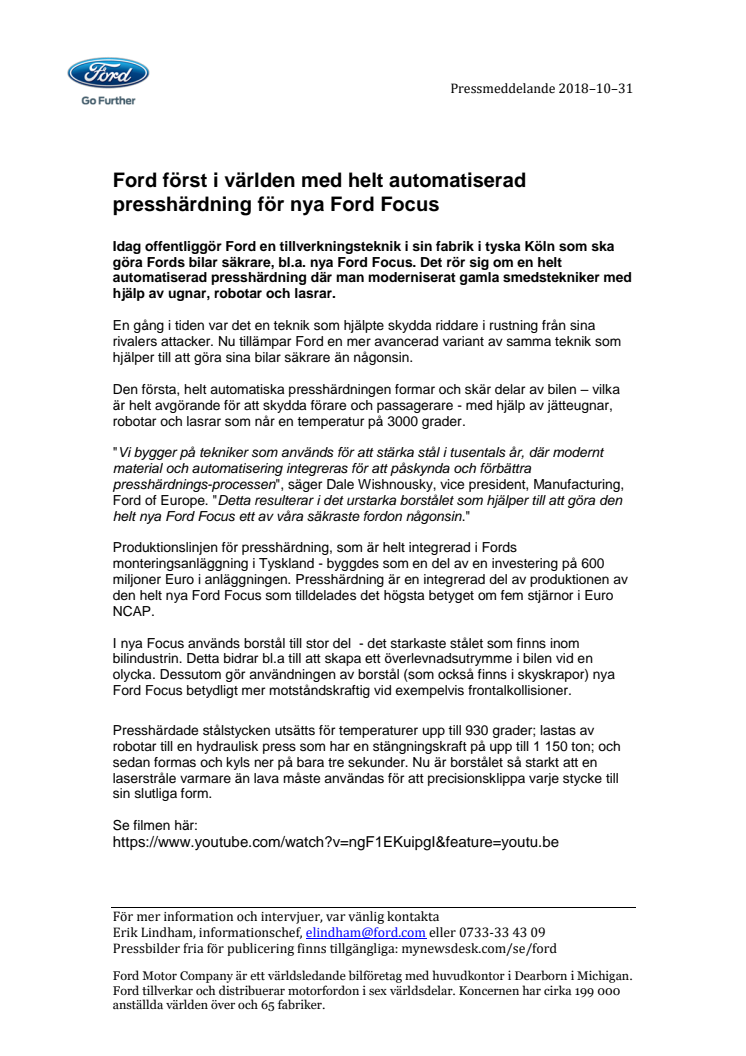 Ford
Go Further

Pressmeddelande 2018–10–31

Ford först i världen med helt automatiserad presshärdning för nya Ford Focus

Idag offentliggör Ford en tillverkningsteknik i sin fabrik i tyska Köln som ska göra Fords bilar säkrare, bl.a. nya Ford Focus. Det rör sig om en helt automatiserad presshärdning där man moderniserat gamla smedstekniker med hjälp av ugnar, robotar och lasrar.

En gång i tiden var det en teknik som hjälpte skydda riddare i rustning från sina rivalers attacker. Nu tillämpar Ford en mer avancerad variant av samma teknik som hjälper till att göra sina bilar säkrare än någonsin.

Den första, helt automatiska presshärdningen formar och skär delar av bilen – vilka är helt avgörande för att skydda förare och passagerare - med hjälp av jätteugnar, robotar och lasrar som når en temperatur på 3000 grader.

"Vi bygger på tekniker som används för att stärka stål i tusentals år, där modernt material och automatisering integreras för att påskynda och förbättra presshärdnings-processen", säger Dale Wishnousky, vice president, Manufacturing, Ford of Europe. "Detta resulterar i det urstarka borstålet som hjälper till att göra den helt nya Ford Focus ett av våra säkraste fordon någonsin."

Produktionslinjen för presshärdning, som är helt integrerad i Fords monteringsanläggning i Tyskland - byggdes som en del av en investering på 600 miljoner Euro i anläggningen. Presshärdning är en integrerad del av produktionen av den helt nya Ford Focus som tilldelades det högsta betyget om fem stjärnor i Euro NCAP.

I nya Focus används borstål till stor del - det starkaste stålet som finns inom bilindustrin. Detta bidrar bl.a till att skapa ett överlevnadsutrymme i bilen vid en olycka. Dessutom gör användningen av borstål (som också finns i skyskrapor) nya Ford Focus betydligt mer motståndskraftig vid exempelvis frontalkollisioner.

Presshärdade stålstycken utsätts för temperaturer upp till 930 grader; lastas av robotar till en hydraulisk press som har en stängningskraft på upp till 1 150 ton; och sedan formas och kyls ner på bara tre sekunder. Nu är borstålet så starkt att en laserstråle varmare än lava måste användas för att precisionsklippa varje stycke till sin slutliga form.

Se filmen här:
https://www.youtube.com/watch?v=ngF1EKuipgI&feature=youtu.be

För mer information och intervjuer, var vänlig kontakta
Erik Lindham, informationschef, elindham@ford.com eller 0733-33 43 09
Pressbilder fria för publicering finns tillgängliga: mynewsdesk.com/se/ford

Ford Motor Company är ett världsledande bilföretag med huvudkontor i Dearborn i Michigan. Ford tillverkar och distribuerar motorfordon i sex världsdelar. Koncernen har cirka 199 000 anställda världen över och 65 fabriker.